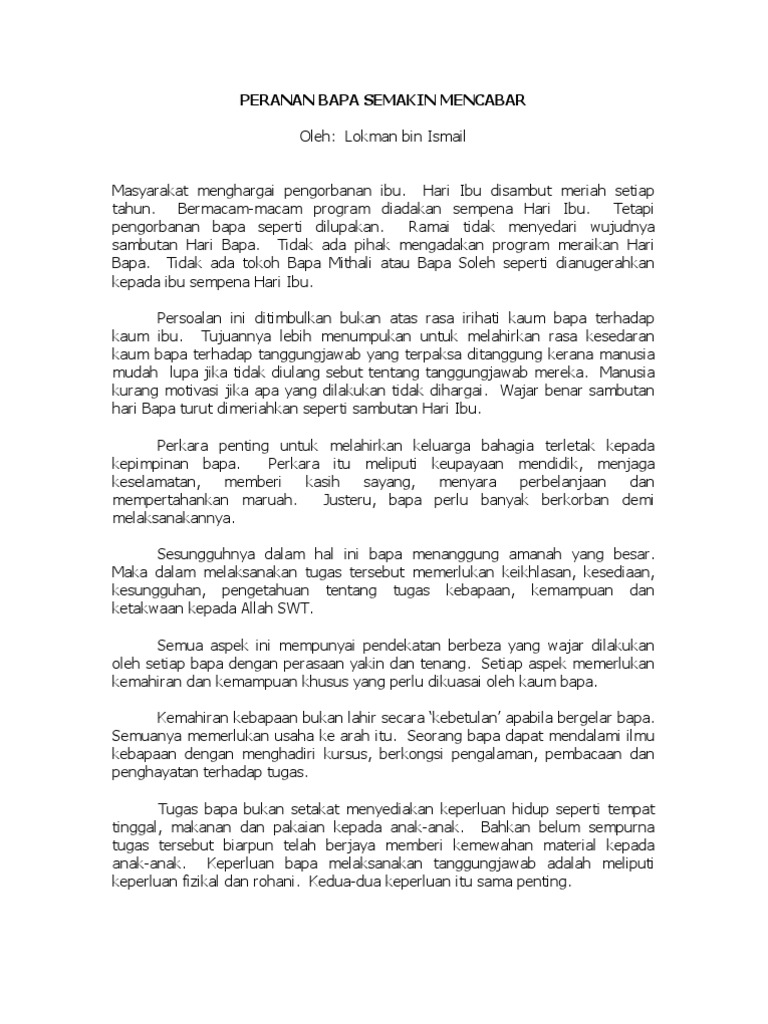 PERANAN BAPA SEMAKIN MENCABAR

Oleh: Lokman bin Ismail

Masyarakat menghargai pengorbanan ibu. Hari Ibu disambut meriah setiap tahun. Bermacam-macam program diadakan sempena Hari Ibu. Tetapi pengorbanan bapa seperti dilupakan. Ramai tidak menyedari wujudnya sambutan Hari Bapa. Tidak ada pihak mengadakan program meraikan Hari Bapa. Tidak ada tokoh Bapa Mithali atau Bapa Soleh seperti dianugerahkan kepada ibu sempena Hari Ibu.

Persoalan ini ditimbulkan bukan atas rasa irihati kaum bapa terhadap kaum ibu. Tujuannya lebih menumpukan untuk melahirkan rasa kesedaran kaum bapa terhadap tanggungjawab yang terpaksa ditanggung kerana manusia mudah lupa jika tidak diulang sebut tentang tanggungjawab mereka. Manusia kurang motivasi jika apa yang dilakukan tidak dihargai. Wajar benar sambutan hari Bapa turut dimeriahkan seperti sambutan Hari Ibu.

Perkara penting untuk melahirkan keluarga bahagia terletak kepada kepimpinan bapa. Perkara itu meliputi keupayaan mendidik, menjaga keselamatan, memberi kasih sayang, menyara perbelanjaan dan mempertahankan maruah. Justeru, bapa perlu banyak berkorban demi melaksanakannya.

Sesungguhnya dalam hal ini bapa menanggung amanah yang besar. Maka dalam melaksanakan tugas tersebut memerlukan keikhlasan, kesediaan, kesungguhan, pengetahuan tentang tugas kebapaan, kemampuan dan ketakwaan kepada Allah SWT.

Semua aspek ini mempunyai pendekatan berbeza yang wajar dilakukan oleh setiap bapa dengan perasaan yakin dan tenang. Setiap aspek memerlukan kemahiran dan kemampuan khusus yang perlu dikuasai oleh kaum bapa.

Kemahiran kebapaan bukan lahir secara 'kebetulan' apabila bergelar bapa. Semuanya memerlukan usaha ke arah itu. Seorang bapa dapat mendalami ilmu kebapaan dengan menghadiri kursus, berkongsi pengalaman, pembacaan dan penghayatan terhadap tugas.

Tugas bapa bukan setakat menyediakan keperluan hidup seperti tempat tinggal, makanan dan pakaian kepada anak-anak. Bahkan belum sempurna tugas tersebut biarpun telah berjaya memberi kemewahan material kepada anak-anak. Keperluan bapa melaksanakan tanggungjawab adalah meliputi keperluan fizikal dan rohani. Kedua-dua keperluan itu sama penting.